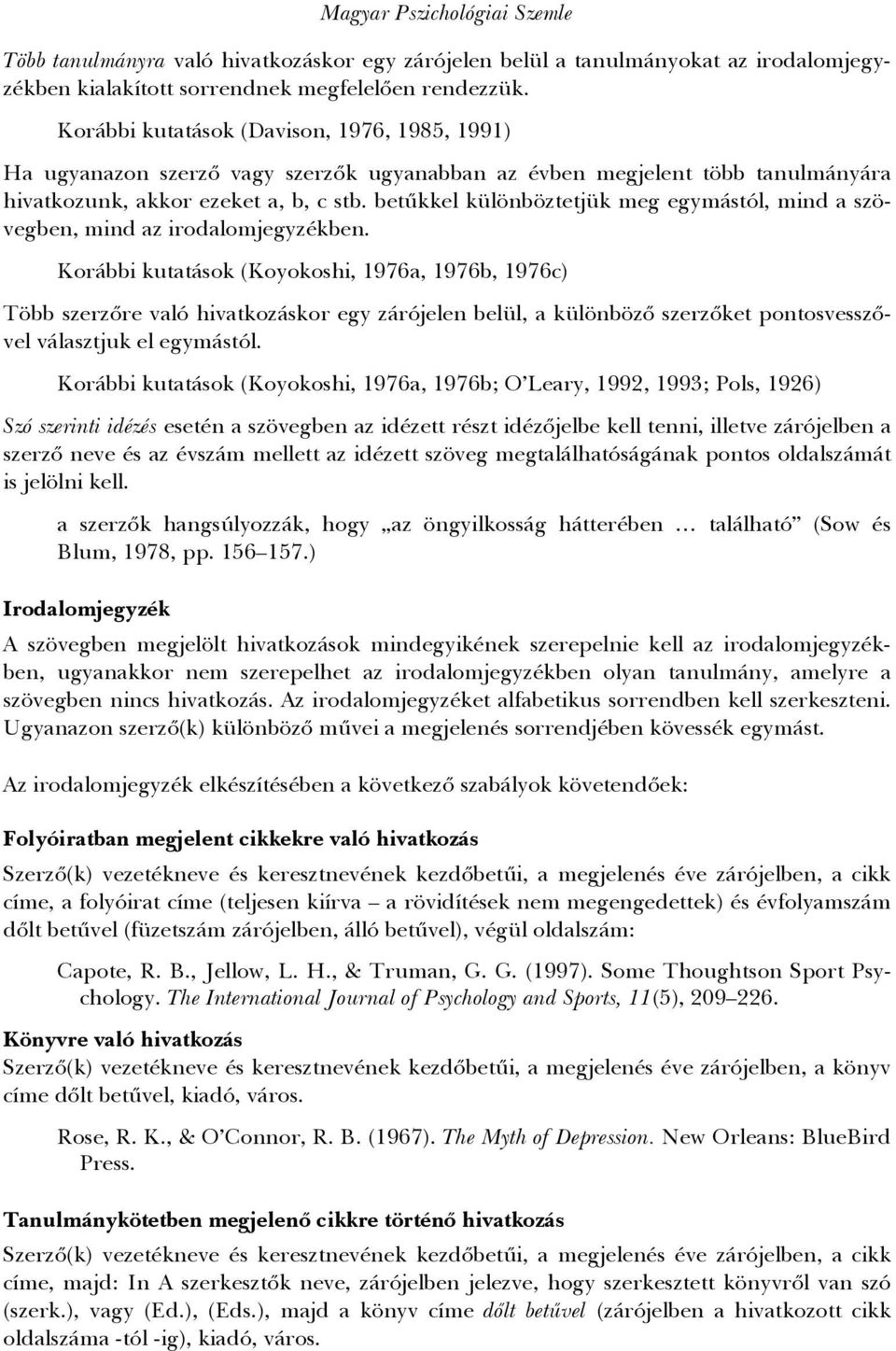 Magyar Pszichológiai Szemle

Több tanulmányra való hivatkozáskor egy zárójelen belül a tanulmányokat az irodalomjegyzékben kialakított sorrendnek megfelelően rendezzük.

Korábbi kutatások (Davison, 1976, 1985, 1991)

Ha ugyanazon szerző vagy szerzők ugyanabban az évben megjelent több tanulmányára hivatkozunk, akkor ezeket a, b, c stb. betűkkel különböztetjük meg egymástól, mind a szövegben, mind az irodalomjegyzékben.

Korábbi kutatások (Koyokoshi, 1976a, 1976b, 1976c)

Több szerzőre való hivatkozáskor egy zárójelen belül, a különböző szerzőket pontosvesszővel választjuk el egymástól.

Korábbi kutatások (Koyokoshi, 1976a, 1976b; O'Leary, 1992, 1993; Pols, 1926)

Szó szerinti idézés esetén a szövegben az idézett részt idézőjelbe kell tenni, illetve zárójelben a szerző neve és az évszám mellett az idézett szöveg megtalálhatóságának pontos oldalszámát is jelölni kell.

a szerzők hangsúlyozzák, hogy „az öngyilkosság hátterében … található" (Sow és Blum, 1978, pp. 156–157.)

Irodalomjegyzék

A szövegben megjelölt hivatkozások mindegyikének szerepelnie kell az irodalomjegyzékben, ugyanakkor nem szerepelhet az irodalomjegyzékben olyan tanulmány, amelyre a szövegben nincs hivatkozás. Az irodalomjegyzéket alfabetikus sorrendben kell szerkeszteni. Ugyanazon szerző(k) különböző művei a megjelenés sorrendjében kövessék egymást.

Az irodalomjegyzék elkészítésében a következő szabályok követendőek:

Folyóiratban megjelent cikkekre való hivatkozás

Szerző(k) vezetékneve és keresztnevének kezdőbetűi, a megjelenés éve zárójelben, a cikk címe, a folyóirat címe (teljesen kiírva – a rövidítések nem megengedettek) és évfolyamszám dőlt betűvel (füzetszám zárójelben, álló betűvel), végül oldalszám:

Capote, R. B., Jellow, L. H., & Truman, G. G. (1997). Some Thoughtson Sport Psychology. The International Journal of Psychology and Sports, 11(5), 209–226.

Könyvre való hivatkozás

Szerző(k) vezetékneve és keresztnevének kezdőbetűi, a megjelenés éve zárójelben, a könyv címe dőlt betűvel, kiadó, város.

Rose, R. K., & O'Connor, R. B. (1967). The Myth of Depression. New Orleans: BlueBird Press.

Tanulmánykötetben megjelenő cikkre történő hivatkozás

Szerző(k) vezetékneve és keresztnevének kezdőbetűi, a megjelenés éve zárójelben, a cikk címe, majd: In A szerkesztők neve, zárójelben jelezve, hogy szerkesztett könyvről van szó (szerk.), vagy (Ed.), (Eds.), majd a könyv címe dőlt betűvel (zárójelben a hivatkozott cikk oldalszáma -tól -ig), kiadó, város.